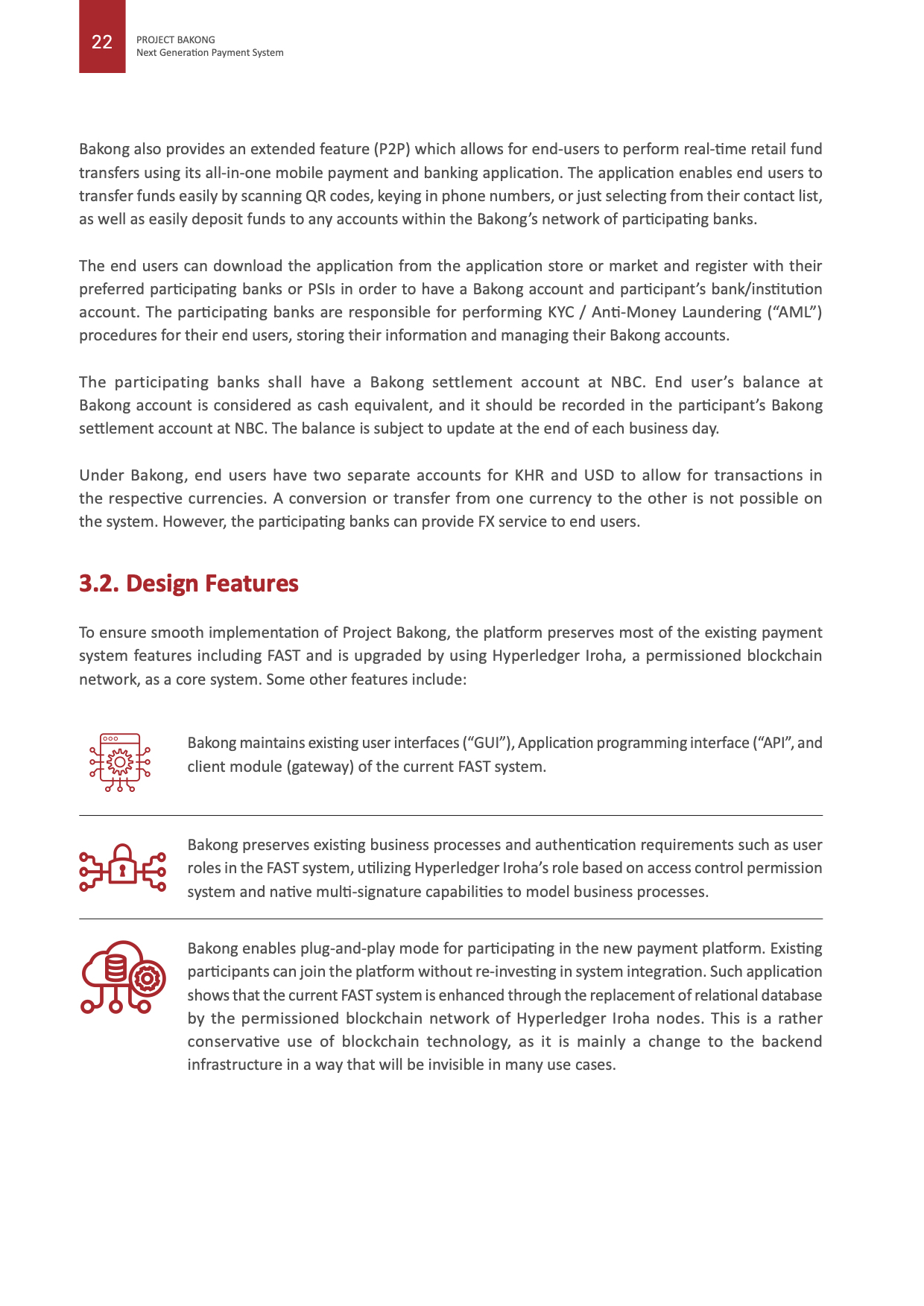 22

PROJECT BAKONG
Next Generation Payment System

Bakong also provides an extended feature (P2P) which allows for end-users to perform real-time retail fund transfers using its all-in-one mobile payment and banking application. The application enables end users to transfer funds easily by scanning QR codes, keying in phone numbers, or just selecting from their contact list, as well as easily deposit funds to any accounts within the Bakong's network of participating banks.

The end users can download the application from the application store or market and register with their preferred participating banks or PSIs in order to have a Bakong account and participant's bank/institution account. The participating banks are responsible for performing KYC / Anti-Money Laundering ("AML") procedures for their end users, storing their information and managing their Bakong accounts.

The participating banks shall have a Bakong settlement account at NBC. End user's balance at Bakong account is considered as cash equivalent, and it should be recorded in the participant's Bakong settlement account at NBC. The balance is subject to update at the end of each business day.

Under Bakong, end users have two separate accounts for KHR and USD to allow for transactions in the respective currencies. A conversion or transfer from one currency to the other is not possible on the system. However, the participating banks can provide FX service to end users.

3.2. Design Features

To ensure smooth implementation of Project Bakong, the platform preserves most of the existing payment system features including FAST and is upgraded by using Hyperledger Iroha, a permissioned blockchain network, as a core system. Some other features include:

Bakong maintains existing user interfaces ("GUI"), Application programming interface ("API", and client module (gateway) of the current FAST system.

Bakong preserves existing business processes and authentication requirements such as user roles in the FAST system, utilizing Hyperledger Iroha's role based on access control permission system and native multi-signature capabilities to model business processes.

Bakong enables plug-and-play mode for participating in the new payment platform. Existing participants can join the platform without re-investing in system integration. Such application shows that the current FAST system is enhanced through the replacement of relational database by the permissioned blockchain network of Hyperledger Iroha nodes. This is a rather conservative use of blockchain technology, as it is mainly a change to the backend infrastructure in a way that will be invisible in many use cases.